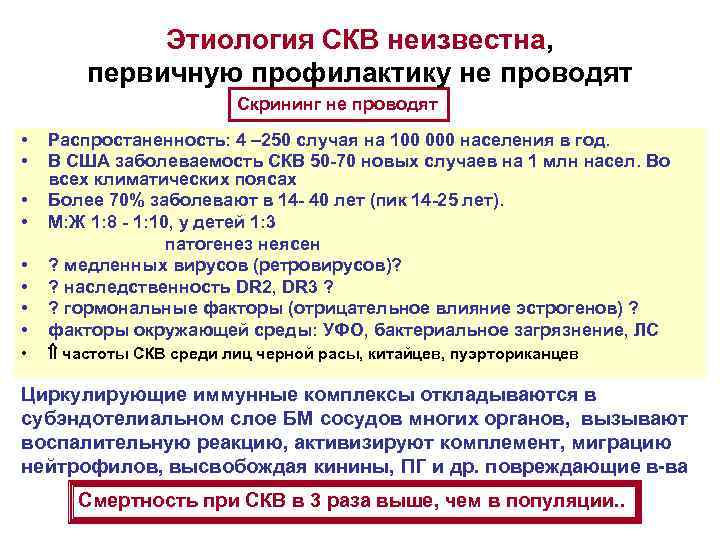 Этиология СКВ неизвестна, первичную профилактику не проводят

Скрининг не проводят

• Распростаненность: 4 –250 случая на 100 000 населения в год.
• В США заболеваемость СКВ 50-70 новых случаев на 1 млн насел. Во всех климатических поясах
• Более 70% заболевают в 14- 40 лет (пик 14-25 лет).
• М:Ж 1:8 - 1:10, у детей 1:3

патогенез неясен

• ? медленных вирусов (ретровирусов)?
• ? наследственность DR2, DR3 ?
• ? гормональные факторы (отрицательное влияние эстрогенов) ?
• факторы окружающей среды: УФО, бактериальное загрязнение, ЛС
• ⇑ частоты СКВ среди лиц черной расы, китайцев, пуэрториканцев

Циркулирующие иммунные комплексы откладываются в субэндотелиальном слое БМ сосудов многих органов, вызывают воспалительную реакцию, активизируют комплемент, миграцию нейтрофилов, высвобождая кинины, ПГ и др. повреждающие в-ва

Смертность при СКВ в 3 раза выше, чем в популяции..